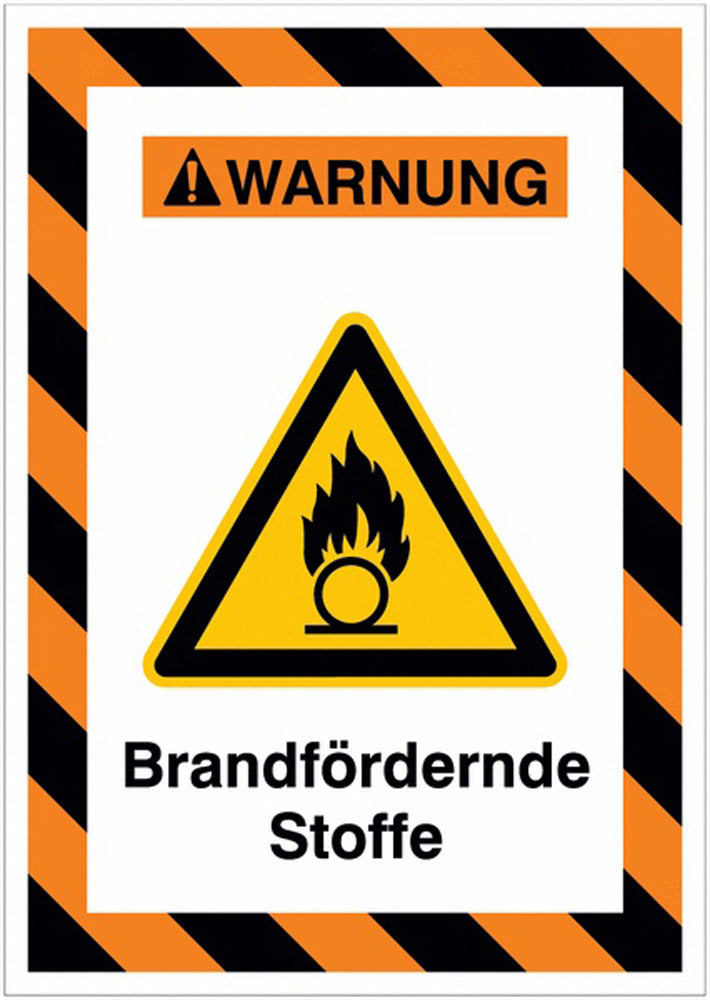 WARNUNG

Brandfördernde Stoffe